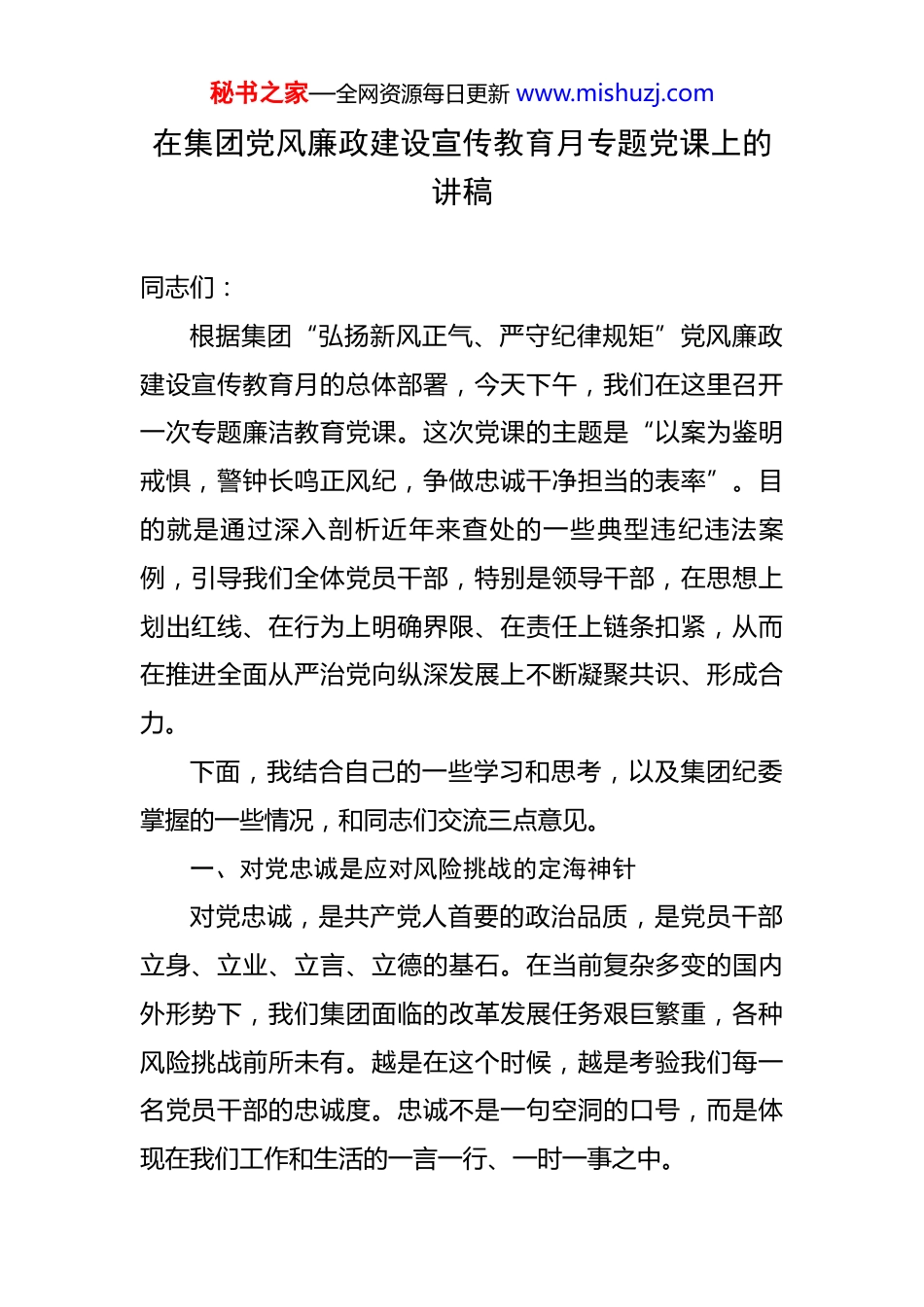 秘书之家—全网资源每日更新 www.mishuzj.com

在集团党风廉政建设宣传教育月专题党课上的讲稿

同志们：

根据集团“弘扬新风正气、严守纪律规矩”党风廉政建设宣传教育月的总体部署，今天下午，我们在这里召开一次专题廉洁教育党课。这次党课的主题是“以案为鉴明戒惧，警钟长鸣正风纪，争做忠诚干净担当的表率”。目的就是通过深入剖析近年来查处的一些典型违纪违法案例，引导我们全体党员干部，特别是领导干部，在思想上划出红线、在行为上明确界限、在责任上链条扣紧，从而在推进全面从严治党向纵深发展上不断凝聚共识、形成合力。

下面，我结合自己的一些学习和思考，以及集团纪委掌握的一些情况，和同志们交流三点意见。

一、对党忠诚是应对风险挑战的定海神针

对党忠诚，是共产党人首要的政治品质，是党员干部立身、立业、立言、立德的基石。在当前复杂多变的国内外形势下，我们集团面临的改革发展任务艰巨繁重，各种风险挑战前所未有。越是在这个时候，越是考验我们每一名党员干部的忠诚度。忠诚不是一句空洞的口号，而是体现在我们工作和生活的一言一行、一时一事之中。